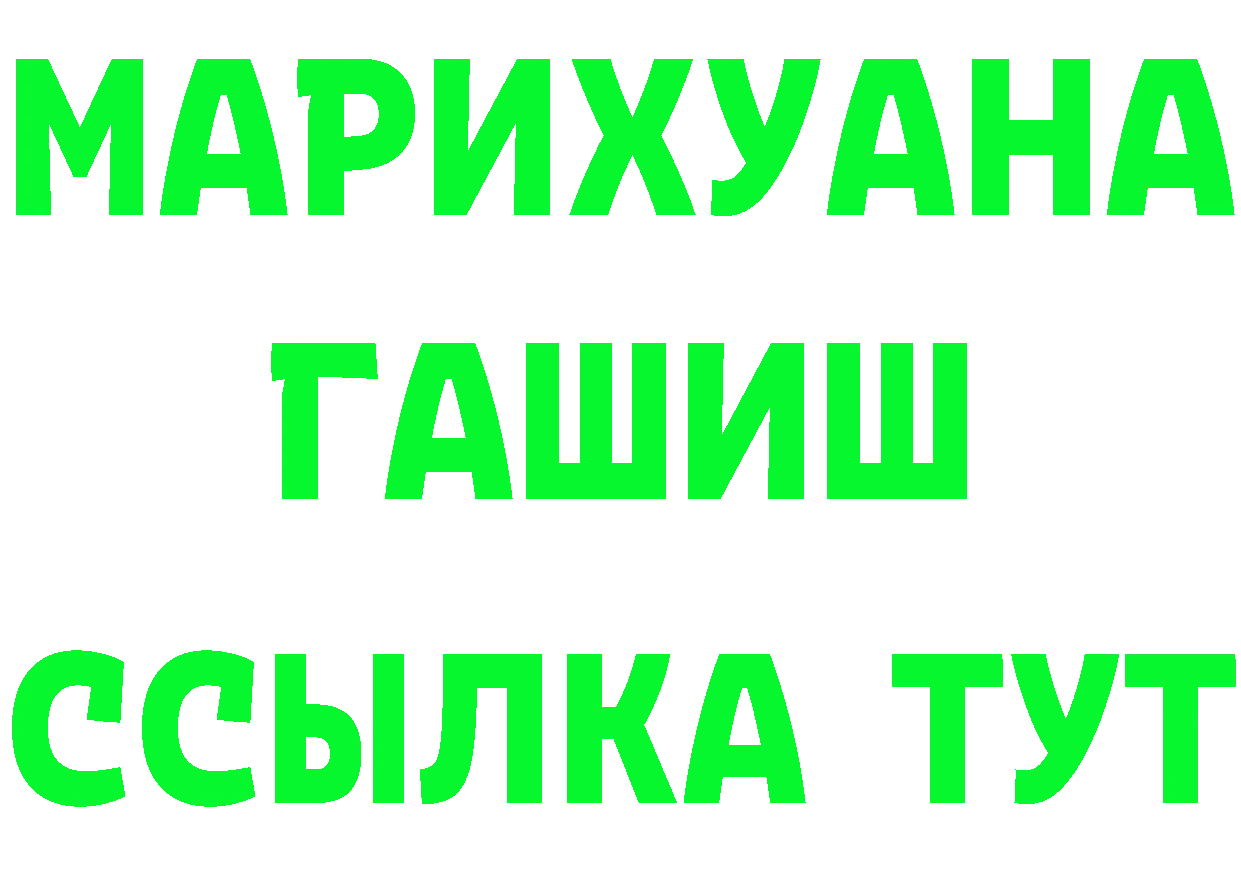 МАРИХУАНА
ГАШИШ
ССЫЛКА ТУТ